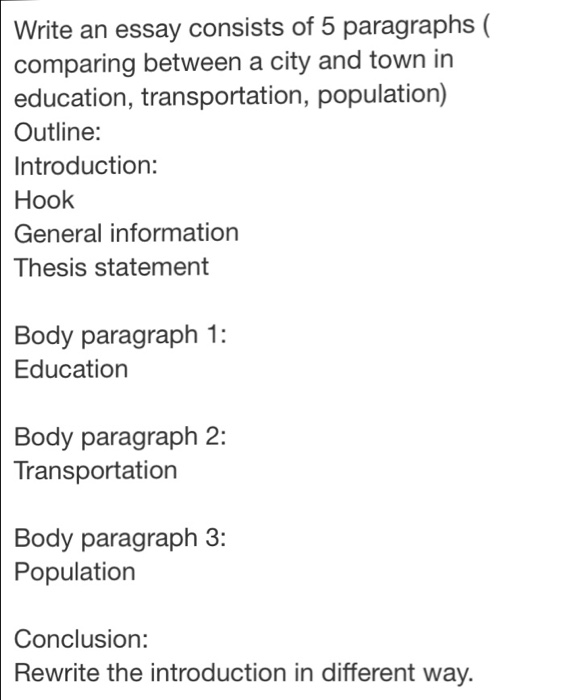 Write an essay consists of 5 paragraphs ( comparing between a city and town in education, transportation, population)
Outline:
Introduction:
Hook
General information
Thesis statement

Body paragraph 1:
Education

Body paragraph 2:
Transportation

Body paragraph 3:
Population

Conclusion:
Rewrite the introduction in different way.